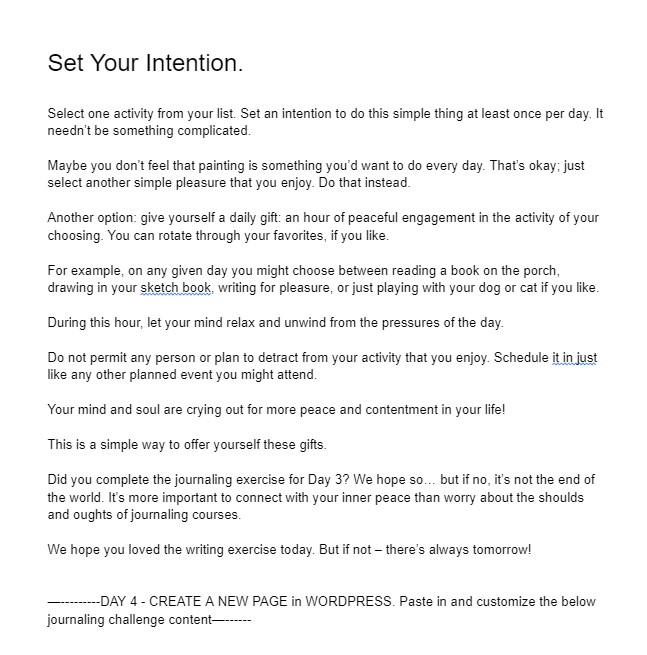 Set Your Intention.

Select one activity from your list. Set an intention to do this simple thing at least once per day. It needn't be something complicated.

Maybe you don't feel that painting is something you'd want to do every day. That's okay; just select another simple pleasure that you enjoy. Do that instead.

Another option: give yourself a daily gift: an hour of peaceful engagement in the activity of your choosing. You can rotate through your favorites, if you like.

For example, on any given day you might choose between reading a book on the porch, drawing in your sketch book, writing for pleasure, or just playing with your dog or cat if you like.

During this hour, let your mind relax and unwind from the pressures of the day.

Do not permit any person or plan to detract from your activity that you enjoy. Schedule it in just like any other planned event you might attend.

Your mind and soul are crying out for more peace and contentment in your life!

This is a simple way to offer yourself these gifts.

Did you complete the journaling exercise for Day 3? We hope so… but if no, it's not the end of the world. It's more important to connect with your inner peace than worry about the shoulds and oughts of journaling courses.

We hope you loved the writing exercise today. But if not – there's always tomorrow!

—---------DAY 4 - CREATE A NEW PAGE in WORDPRESS. Paste in and customize the below journaling challenge content—------